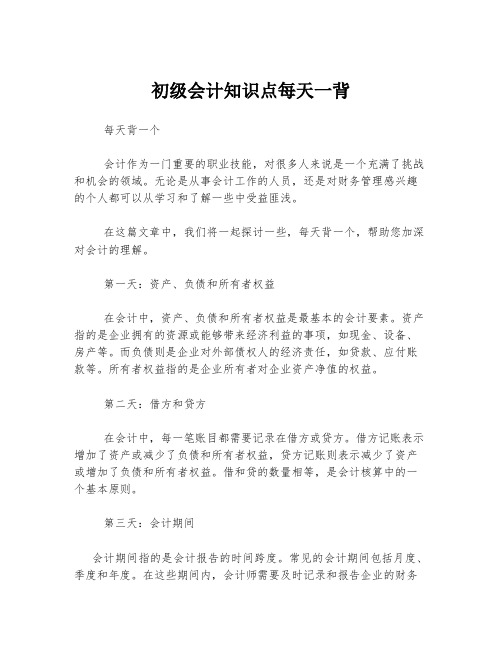 初级会计知识点每天一背

每天背一个

会计作为一门重要的职业技能，对很多人来说是一个充满了挑战和机会的领域。无论是从事会计工作的人员，还是对财务管理感兴趣的个人都可以从学习和了解一些中受益匪浅。

在这篇文章中，我们将一起探讨一些，每天背一个，帮助您加深对会计的理解。

第一天：资产、负债和所有者权益

在会计中，资产、负债和所有者权益是最基本的会计要素。资产指的是企业拥有的资源或能够带来经济利益的事项，如现金、设备、房产等。而负债则是企业对外部债权人的经济责任，如贷款、应付账款等。所有者权益指的是企业所有者对企业资产净值的权益。

第二天：借方和贷方

在会计中，每一笔账目都需要记录在借方或贷方。借方记账表示增加了资产或减少了负债和所有者权益，贷方记账则表示减少了资产或增加了负债和所有者权益。借和贷的数量相等，是会计核算中的一个基本原则。

第三天：会计期间

会计期间指的是会计报告的时间跨度。常见的会计期间包括月度、季度和年度。在这些期间内，会计师需要及时记录和报告企业的财务